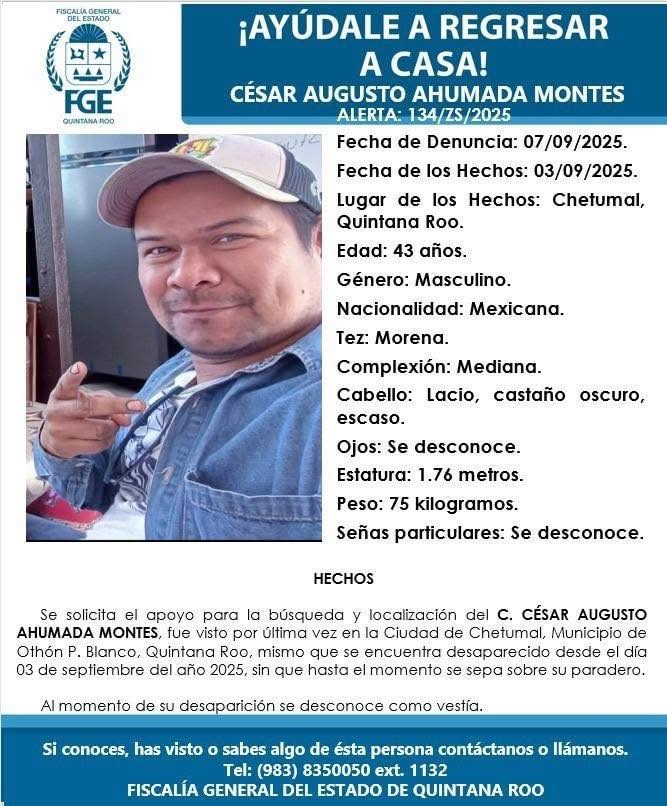 FISCALÍA GENERAL DEL ESTADO
FGE
QUINTANA ROO

¡AYÚDALE A REGRESAR A CASA!
CÉSAR AUGUSTO AHUMADA MONTES
ALERTA: 134/ZS/2025

Fecha de Denuncia: 07/09/2025.
Fecha de los Hechos: 03/09/2025.
Lugar de los Hechos: Chetumal, Quintana Roo.
Edad: 43 años.
Género: Masculino.
Nacionalidad: Mexicana.
Tez: Morena.
Complexión: Mediana.
Cabello: Lacio, castaño oscuro, escaso.
Ojos: Se desconoce.
Estatura: 1.76 metros.
Peso: 75 kilogramos.
Señas particulares: Se desconoce.

HECHOS

Se solicita el apoyo para la búsqueda y localización del C. CÉSAR AUGUSTO AHUMADA MONTES, fue visto por última vez en la Ciudad de Chetumal, Municipio de Othón P. Blanco, Quintana Roo, mismo que se encuentra desaparecido desde el día 03 de septiembre del año 2025, sin que hasta el momento se sepa sobre su paradero.

Al momento de su desaparición se desconoce como vestía.

Si conoces, has visto o sabes algo de ésta persona contáctanos o llámanos.
Tel: (983) 8350050 ext. 1132
FISCALÍA GENERAL DEL ESTADO DE QUINTANA ROO